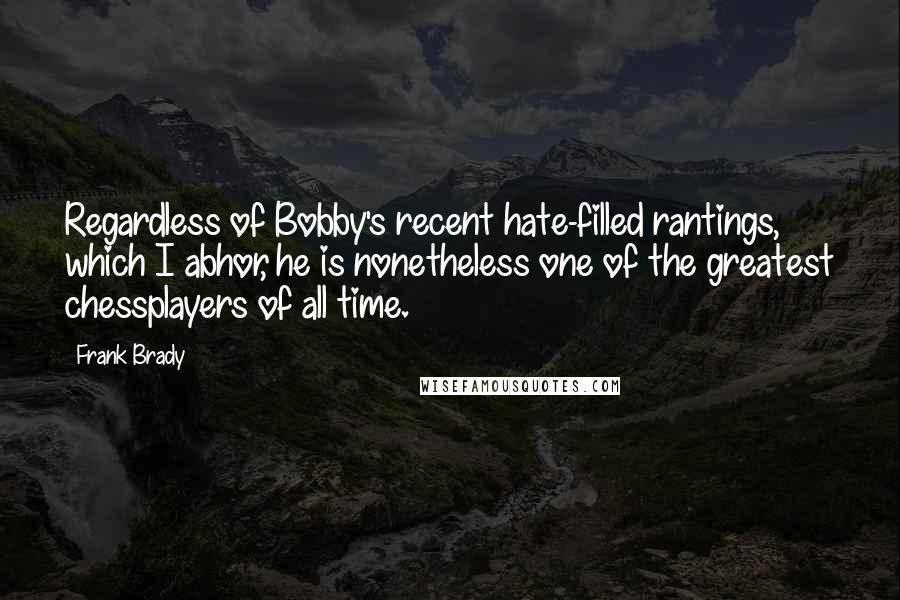 Regardless of Bobby's recent hate-filled rantings, which I abhor, he is nonetheless one of the greatest chessplayers of all time.

Frank Brady

WISEFAMOUSQUOTES.COM